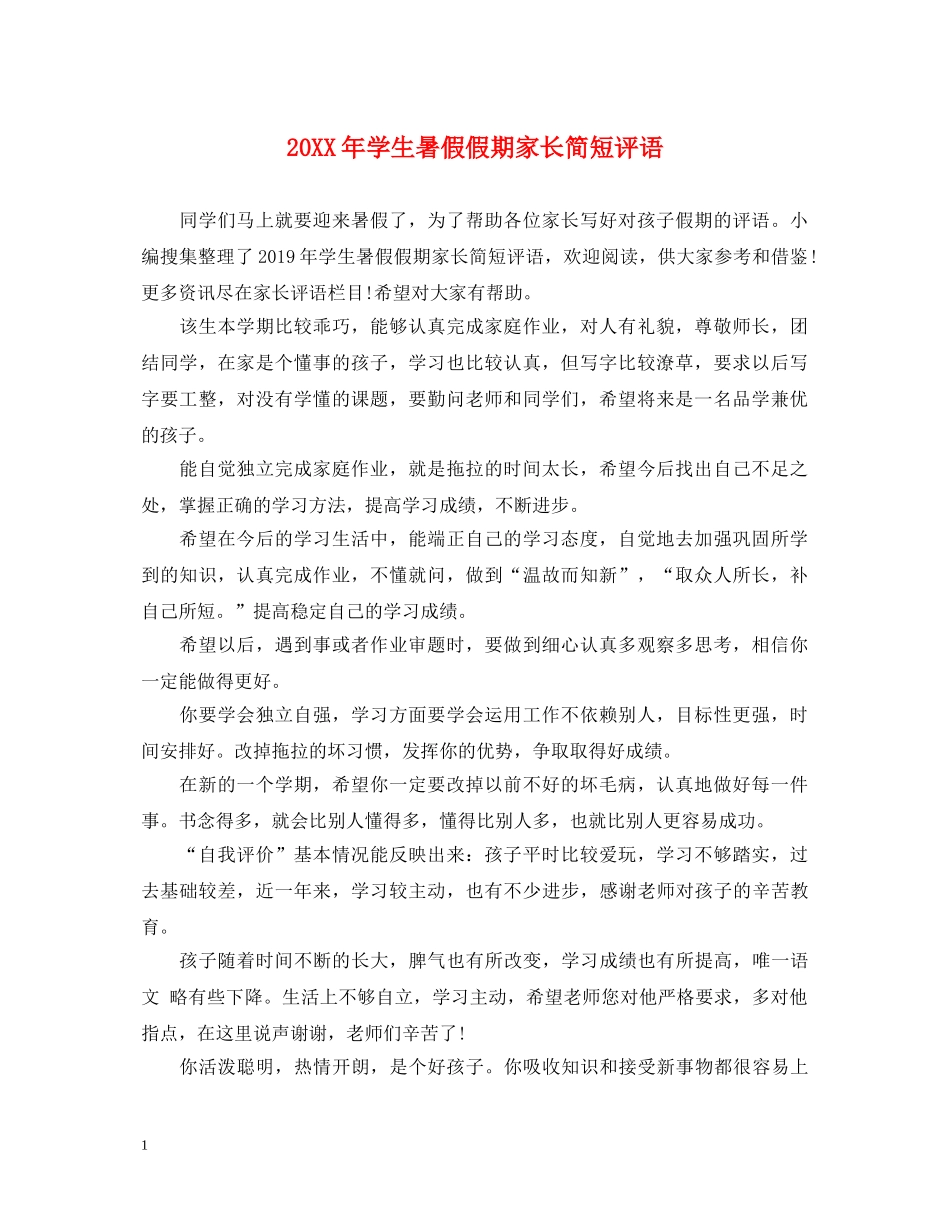 20XX年学生暑假假期家长简短评语

同学们马上就要迎来暑假了，为了帮助各位家长写好对孩子假期的评语。小编搜集整理了2019年学生暑假假期家长简短评语，欢迎阅读，供大家参考和借鉴！更多资讯尽在家长评语栏目!希望对大家有帮助。

该生本学期比较乖巧，能够认真完成家庭作业，对人有礼貌，尊敬师长，团结同学，在家是个懂事的孩子，学习也比较认真，但写字比较潦草，要求以后写字要工整，对没有学懂的课题，要勤问老师和同学们，希望将来是一名品学兼优的孩子。

能自觉独立完成家庭作业，就是拖拉的时间太长，希望今后找出自己不足之处，掌握正确的学习方法，提高学习成绩，不断进步。

希望在今后的学习生活中，能端正自己的学习态度，自觉地去加强巩固所学到的知识，认真完成作业，不懂就问，做到“温故而知新”，“取众人所长，补自己所短。”提高稳定自己的学习成绩。

希望以后，遇到事或者作业审题时，要做到细心认真多观察多思考，相信你一定能做得更好。

你要学会独立自强，学习方面要学会运用工作不依赖别人，目标性更强，时间安排好。改掉拖拉的坏习惯，发挥你的优势，争取取得好成绩。

在新的一个学期，希望你一定要改掉以前不好的坏毛病，认真地做好每一件事。书念得多，就会比别人懂得多，懂得比别人多，也就比别人更容易成功。

“自我评价”基本情况能反映出来：孩子平时比较爱玩，学习不够踏实，过去基础较差，近一年来，学习较主动，也有不少进步，感谢老师对孩子的辛苦教育。

孩子随着时间不断的长大，脾气也有所改变，学习成绩也有所提高，唯一语文 略有些下降。生活上不够自立，学习主动，希望老师您对他严格要求，多对他指点，在这里说声谢谢，老师们辛苦了！

你活泼聪明，热情开朗，是个好孩子。你吸收知识和接受新事物都很容易上

1